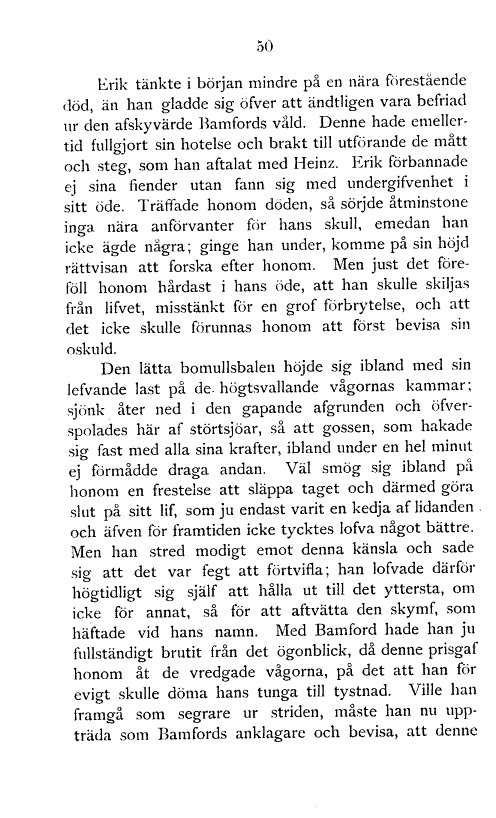 50

Erik tänkte i början mindre på en nära förestående död, än han gladde sig öfver att ändtligen vara befriad ur den afskyvärde Bamfords våld. Denne hade emellertid fullgjort sin hotelse och brakt till utförande de mått och steg, som han aftalat med Heinz. Erik förbannade ej sina fiender utan fann sig med undergifvenhet i sitt öde. Träffade honom döden, så sörjde åtminstone inga nära anförvanter för hans skull, emedan han icke ägde några; ginge han under, komme på sin höjd rättvisan att forska efter honom. Men just det föreföll honom hårdast i hans öde, att han skulle skiljas från lifvet, misstänkt för en grof förbrytelse, och att det icke skulle förunnas honom att först bevisa sin oskuld.

Den lätta bomullsbalen höjde sig ibland med sin lefvande last på de högtsvallande vågornas kammar; sjönk åter ned i den gapande afgrunden och öfverspolades här af störtsjöar, så att gossen, som hakade sig fast med alla sina krafter, ibland under en hel minut ej förmådde draga andan. Väl smög sig ibland på honom en frestelse att släppa taget och därmed göra slut på sitt lif, som ju endast varit en kedja af lidanden och äfven för framtiden icke tycktes lofva något bättre. Men han stred modigt emot denna känsla och sade sig att det var fegt att förtvifla; han lofvade därför högtidligt sig själf att hålla ut till det yttersta, om icke för annat, så för att aftvätta den skymf, som häftade vid hans namn. Med Bamford hade han ju fullständigt brutit från det ögonblick, då denne prisgaf honom åt de vredgade vågorna, på det att han för evigt skulle döma hans tunga till tystnad. Ville han framgå som segrare ur striden, måste han nu uppträda som Bamfords anklagare och bevisa, att denne